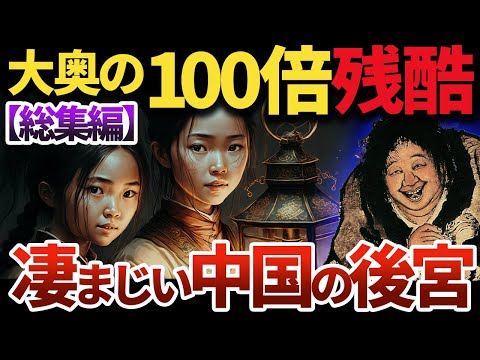 大奥の100倍残酷
【総集編】
凄まじい中国の後宮